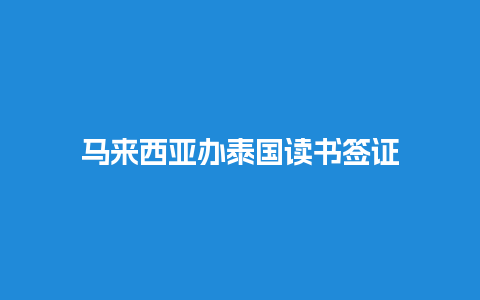 马来西亚办泰国读书签证